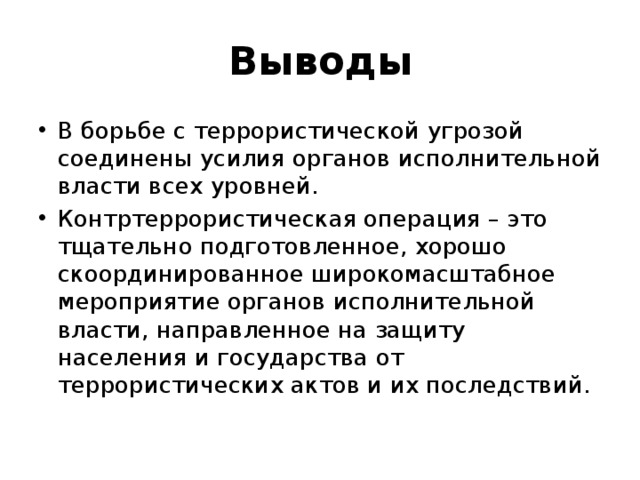 Выводы

• В борьбе с террористической угрозой соединены усилия органов исполнительной власти всех уровней.

• Контртеррористическая операция – это тщательно подготовленное, хорошо скоординированное широкомасштабное мероприятие органов исполнительной власти, направленное на защиту населения и государства от террористических актов и их последствий.